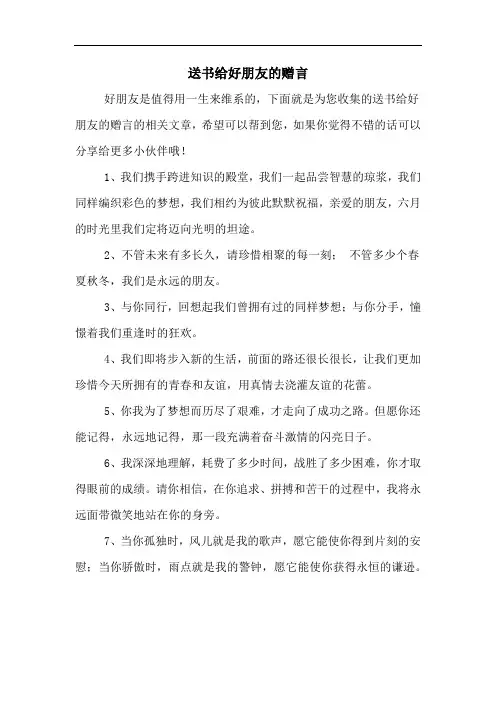 送书给好朋友的赠言

好朋友是值得用一生来维系的，下面就是为您收集的送书给好朋友的赠言的相关文章，希望可以帮到您，如果你觉得不错的话可以分享给更多小伙伴哦！

1、我们携手跨进知识的殿堂，我们一起品尝智慧的琼浆，我们同样编织彩色的梦想，我们相约为彼此默默祝福，亲爱的朋友，六月的时光里我们定将迈向光明的坦途。

2、不管未来有多长久，请珍惜相聚的每一刻； 不管多少个春夏秋冬，我们是永远的朋友。

3、与你同行，回想起我们曾拥有过的同样梦想；与你分手，憧憬着我们重逢时的狂欢。

4、我们即将步入新的生活，前面的路还很长很长，让我们更加珍惜今天所拥有的青春和友谊，用真情去浇灌友谊的花蕾。

5、你我为了梦想而历尽了艰难，才走向了成功之路。但愿你还能记得，永远地记得，那一段充满着奋斗激情的闪亮日子。

6、我深深地理解，耗费了多少时间，战胜了多少困难，你才取得眼前的成绩。请你相信，在你追求、拼搏和苦干的过程中，我将永远面带微笑地站在你的身旁。

7、当你孤独时，风儿就是我的歌声，愿它能使你得到片刻的安慰；当你骄傲时，雨点就是我的警钟，愿它能使你获得永恒的谦逊。